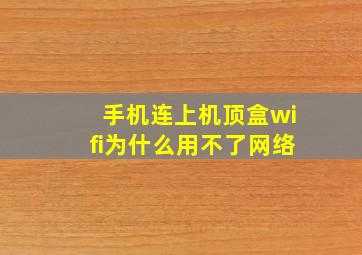 手机连上机顶盒wifi为什么用不了网络